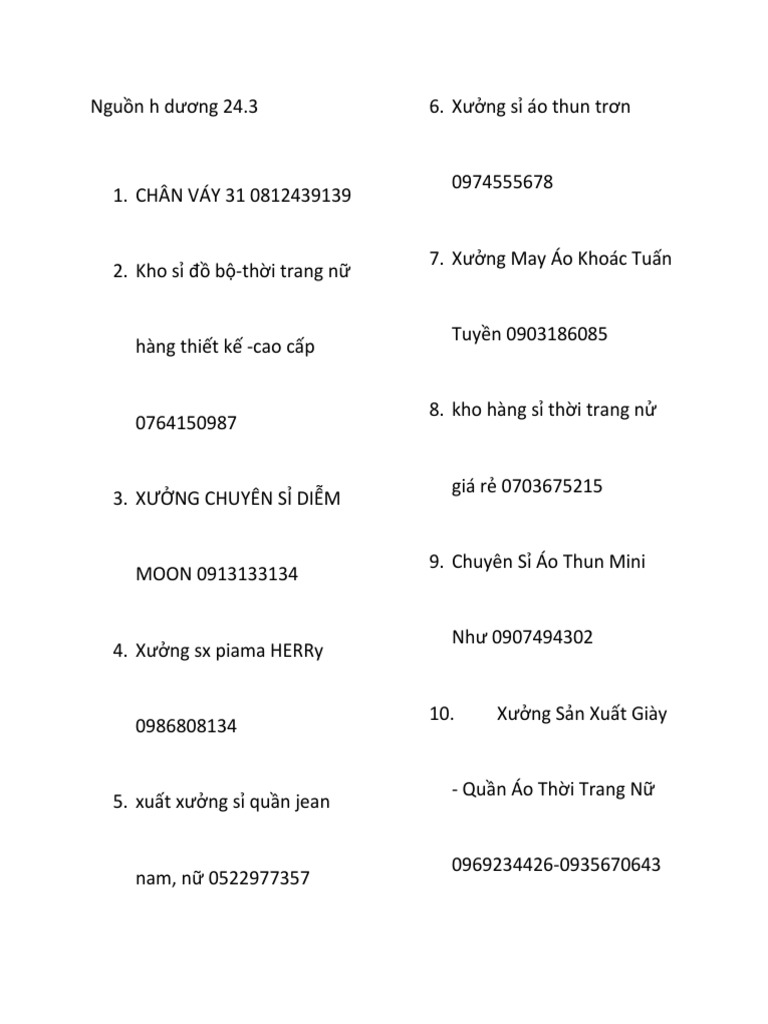 Nguồn h dương 24.3

1. CHÂN VÁY 31 0812439139

2. Kho sỉ đồ bộ-thời trang nữ hàng thiết kế -cao cấp 0764150987

3. XƯỞNG CHUYÊN SỈ DIỄM MOON 0913133134

4. Xưởng sx piama HERRy 0986808134

5. xuất xưởng sỉ quần jean nam, nữ 0522977357

6. Xưởng sỉ áo thun trơn 0974555678

7. Xưởng May Áo Khoác Tuấn Tuyền 0903186085

8. kho hàng sỉ thời trang nử giá rẻ 0703675215

9. Chuyên Sỉ Áo Thun Mini Như 0907494302

10. Xưởng Sản Xuất Giày - Quần Áo Thời Trang Nữ 0969234426-0935670643